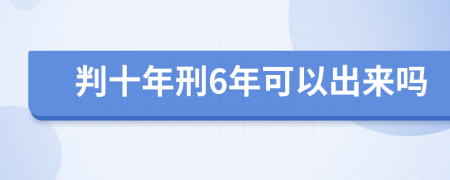 判十年刑6年可以出来吗